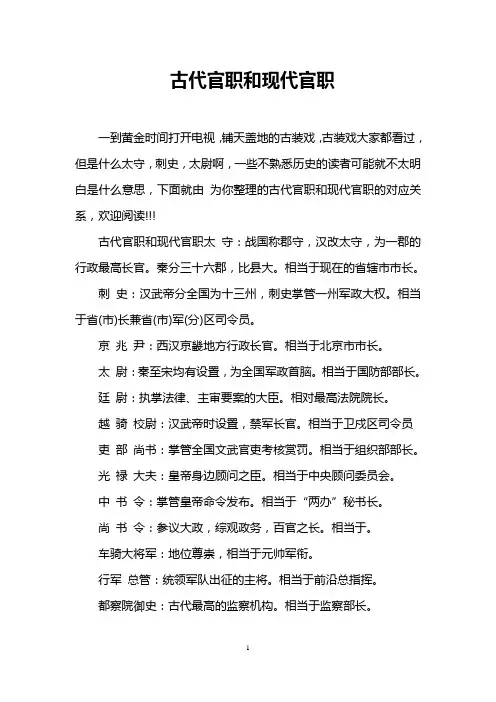 古代官职和现代官职

一到黄金时间打开电视，铺天盖地的古装戏，古装戏大家都看过，但是什么太守，刺史，太尉啊，一些不熟悉历史的读者可能就不太明白是什么意思，下面就由 为你整理的古代官职和现代官职的对应关系，欢迎阅读!!!

古代官职和现代官职太 守：战国称郡守，汉改太守，为一郡的行政最高长官。秦分三十六郡，比县大。相当于现在的省辖市市长。

刺 史：汉武帝分全国为十三州，刺史掌管一州军政大权。相当于省(市)长兼省(市)军(分)区司令员。

京 兆 尹：西汉京畿地方行政长官。相当于北京市市长。

太 尉：秦至宋均有设置，为全国军政首脑。相当于国防部部长。

廷 尉：执掌法律、主审要案的大臣。相对最高法院院长。

越 骑 校尉：汉武帝时设置，禁军长官。相当于卫戍区司令员

吏 部 尚书：掌管全国文武官吏考核赏罚。相当于组织部部长。

光 禄 大夫：皇帝身边顾问之臣。相当于中央顾问委员会。

中 书 令：掌管皇帝命令发布。相当于“两办”秘书长。

尚 书 令：参议大政，综观政务，百官之长。相当于。

车骑大将军：地位尊崇，相当于元帅军衔。

行军 总管：统领军队出征的主将。相当于前沿总指挥。

都察院御史：古代最高的监察机构。相当于监察部长。

1